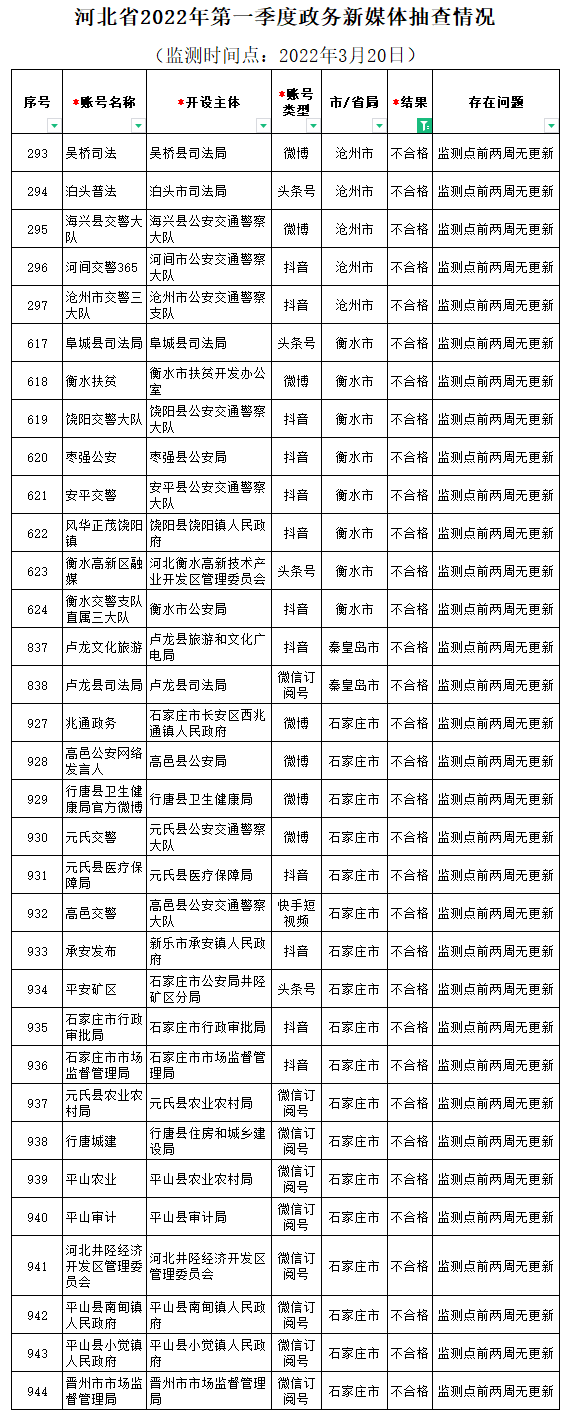 河北省2022年第一季度政务新媒体抽查情况

（监测时间点：2022年3月20日）

| 序号 | *账号名称 | *开设主体 | *账号类型 | 市/省局 | *结果 | 存在问题 |
|---|---|---|---|---|---|---|
| 293 | 吴桥司法 | 吴桥县司法局 | 微博 | 沧州市 | 不合格 | 监测点前两周无更新 |
| 294 | 泊头普法 | 泊头市司法局 | 头条号 | 沧州市 | 不合格 | 监测点前两周无更新 |
| 295 | 海兴县交警大队 | 海兴县公安交通警察大队 | 微博 | 沧州市 | 不合格 | 监测点前两周无更新 |
| 296 | 河间交警365 | 河间市公安交通警察大队 | 抖音 | 沧州市 | 不合格 | 监测点前两周无更新 |
| 297 | 沧州市交警三大队 | 沧州市公安交通警察支队 | 抖音 | 沧州市 | 不合格 | 监测点前两周无更新 |
| 617 | 阜城县司法局 | 阜城县司法局 | 头条号 | 衡水市 | 不合格 | 监测点前两周无更新 |
| 618 | 衡水扶贫 | 衡水市扶贫开发办公室 | 微博 | 衡水市 | 不合格 | 监测点前两周无更新 |
| 619 | 饶阳交警大队 | 饶阳县公安交通警察大队 | 抖音 | 衡水市 | 不合格 | 监测点前两周无更新 |
| 620 | 枣强公安 | 枣强县公安局 | 抖音 | 衡水市 | 不合格 | 监测点前两周无更新 |
| 621 | 安平交警 | 安平县公安交通警察大队 | 抖音 | 衡水市 | 不合格 | 监测点前两周无更新 |
| 622 | 风华正茂饶阳镇 | 饶阳县饶阳镇人民政府 | 抖音 | 衡水市 | 不合格 | 监测点前两周无更新 |
| 623 | 衡水高新区融媒 | 河北衡水高新技术产业开发区管理委员会 | 头条号 | 衡水市 | 不合格 | 监测点前两周无更新 |
| 624 | 衡水交警支队直属三大队 | 衡水市公安局 | 抖音 | 衡水市 | 不合格 | 监测点前两周无更新 |
| 837 | 卢龙文化旅游 | 卢龙县旅游和文化广电局 | 抖音 | 秦皇岛市 | 不合格 | 监测点前两周无更新 |
| 838 | 卢龙县司法局 | 卢龙县司法局 | 微信订阅号 | 秦皇岛市 | 不合格 | 监测点前两周无更新 |
| 927 | 兆通政务 | 石家庄市长安区西兆通镇人民政府 | 微博 | 石家庄市 | 不合格 | 监测点前两周无更新 |
| 928 | 高邑公安网络发言人 | 高邑县公安局 | 微博 | 石家庄市 | 不合格 | 监测点前两周无更新 |
| 929 | 行唐县卫生健康局官方微博 | 行唐县卫生健康局 | 微博 | 石家庄市 | 不合格 | 监测点前两周无更新 |
| 930 | 元氏交警 | 元氏县公安交通警察大队 | 微博 | 石家庄市 | 不合格 | 监测点前两周无更新 |
| 931 | 元氏县医疗保障局 | 元氏县医疗保障局 | 抖音 | 石家庄市 | 不合格 | 监测点前两周无更新 |
| 932 | 高邑交警 | 高邑县公安交通警察大队 | 快手短视频 | 石家庄市 | 不合格 | 监测点前两周无更新 |
| 933 | 承安发布 | 新乐市承安镇人民政府 | 抖音 | 石家庄市 | 不合格 | 监测点前两周无更新 |
| 934 | 平安矿区 | 石家庄市公安局井陉矿区分局 | 头条号 | 石家庄市 | 不合格 | 监测点前两周无更新 |
| 935 | 石家庄市行政审批局 | 石家庄市行政审批局 | 抖音 | 石家庄市 | 不合格 | 监测点前两周无更新 |
| 936 | 石家庄市市场监督管理局 | 石家庄市市场监督管理局 | 抖音 | 石家庄市 | 不合格 | 监测点前两周无更新 |
| 937 | 元氏县农业农村局 | 元氏县农业农村局 | 微信订阅号 | 石家庄市 | 不合格 | 监测点前两周无更新 |
| 938 | 行唐城建 | 行唐县住房和城乡建设局 | 微信订阅号 | 石家庄市 | 不合格 | 监测点前两周无更新 |
| 939 | 平山农业 | 平山县农业农村局 | 微信订阅号 | 石家庄市 | 不合格 | 监测点前两周无更新 |
| 940 | 平山审计 | 平山县审计局 | 微信订阅号 | 石家庄市 | 不合格 | 监测点前两周无更新 |
| 941 | 河北井陉经济开发区管理委员会 | 河北井陉经济开发区管理委员会 | 微信订阅号 | 石家庄市 | 不合格 | 监测点前两周无更新 |
| 942 | 平山县南甸镇人民政府 | 平山县南甸镇人民政府 | 微信订阅号 | 石家庄市 | 不合格 | 监测点前两周无更新 |
| 943 | 平山县小觉镇人民政府 | 平山县小觉镇人民政府 | 微信订阅号 | 石家庄市 | 不合格 | 监测点前两周无更新 |
| 944 | 晋州市市场监督管理局 | 晋州市市场监督管理局 | 微信订阅号 | 石家庄市 | 不合格 | 监测点前两周无更新 |